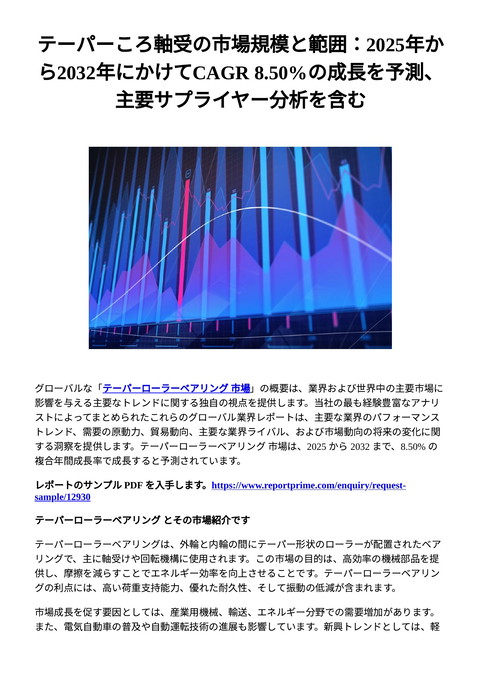 テーパーころ軸受の市場規模と範囲：2025年から2032年にかけてCAGR 8.50％の成長を予測、主要サプライヤー分析を含む

グローバルな「テーパーローラーベアリング 市場」の概要は、業界および世界中の主要市場に影響を与える主要なトレンドに関する独自の視点を提供します。当社の最も経験豊富なアナリストによってまとめられたこれらのグローバル業界レポートは、主要な業界のパフォーマンストレンド、需要の原動力、貿易動向、主要な業界ライバル、および市場動向の将来の変化に関する洞察を提供します。テーパーローラーベアリング 市場は、2025 から 2032 まで、8.50% の複合年間成長率で成長すると予測されています。

レポートのサンプル PDF を入手します。https://www.reportprime.com/enquiry/request-sample/12930

テーパーローラーベアリング とその市場紹介です

テーパーローラーベアリングは、外輪と内輪の間にテーパー形状のローラーが配置されたベアリングで、主に軸受けや回転機構に使用されます。この市場の目的は、高効率の機械部品を提供し、摩擦を減らすことでエネルギー効率を向上させることです。テーパーローラーベアリングの利点には、高い荷重支持能力、優れた耐久性、そして振動の低減が含まれます。

市場成長を促す要因としては、産業用機械、輸送、エネルギー分野での需要増加があります。また、電気自動車の普及や自動運転技術の進展も影響しています。新興トレンドとしては、軽